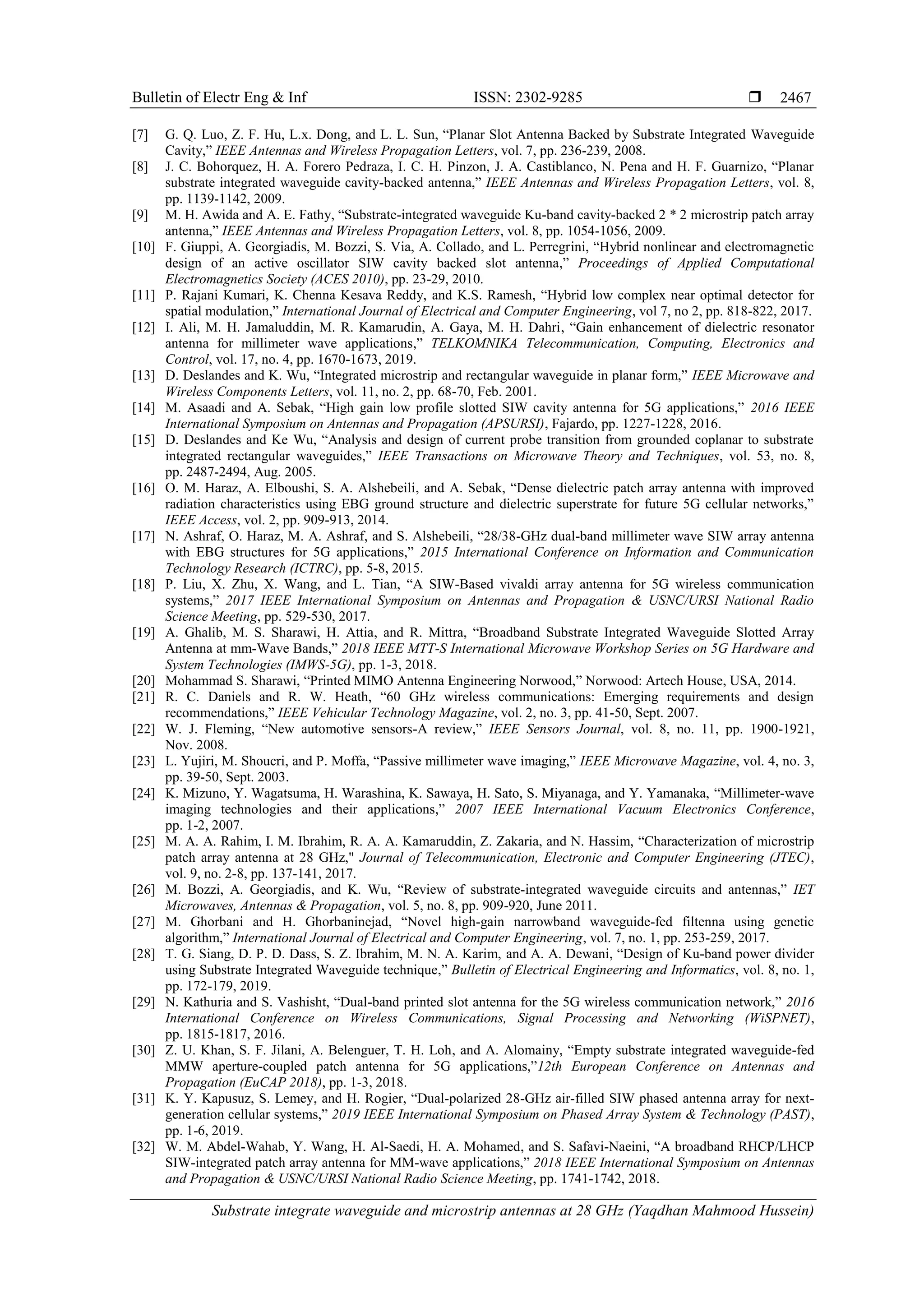 Bulletin of Electr Eng & Inf ISSN: 2302-9285 ❒ 2467

[7] G. Q. Luo, Z. F. Hu, L.x. Dong, and L. L. Sun, “Planar Slot Antenna Backed by Substrate Integrated Waveguide Cavity,” IEEE Antennas and Wireless Propagation Letters, vol. 7, pp. 236-239, 2008.
[8] J. C. Bohorquez, H. A. Forero Pedraza, I. C. H. Pinzon, J. A. Castiblanco, N. Pena and H. F. Guarnizo, “Planar substrate integrated waveguide cavity-backed antenna,” IEEE Antennas and Wireless Propagation Letters, vol. 8, pp. 1139-1142, 2009.
[9] M. H. Awida and A. E. Fathy, “Substrate-integrated waveguide Ku-band cavity-backed 2 * 2 microstrip patch array antenna,” IEEE Antennas and Wireless Propagation Letters, vol. 8, pp. 1054-1056, 2009.
[10] F. Giuppi, A. Georgiadis, M. Bozzi, S. Via, A. Collado, and L. Perregrini, “Hybrid nonlinear and electromagnetic design of an active oscillator SIW cavity backed slot antenna,” Proceedings of Applied Computational Electromagnetics Society (ACES 2010), pp. 23-29, 2010.
[11] P. Rajani Kumari, K. Chenna Kesava Reddy, and K.S. Ramesh, “Hybrid low complex near optimal detector for spatial modulation,” International Journal of Electrical and Computer Engineering, vol 7, no 2, pp. 818-822, 2017.
[12] I. Ali, M. H. Jamaluddin, M. R. Kamarudin, A. Gaya, M. H. Dahri, “Gain enhancement of dielectric resonator antenna for millimeter wave applications,” TELKOMNIKA Telecommunication, Computing, Electronics and Control, vol. 17, no. 4, pp. 1670-1673, 2019.
[13] D. Deslandes and K. Wu, “Integrated microstrip and rectangular waveguide in planar form,” IEEE Microwave and Wireless Components Letters, vol. 11, no. 2, pp. 68-70, Feb. 2001.
[14] M. Asaadi and A. Sebak, “High gain low profile slotted SIW cavity antenna for 5G applications,” 2016 IEEE International Symposium on Antennas and Propagation (APSURSI), Fajardo, pp. 1227-1228, 2016.
[15] D. Deslandes and Ke Wu, “Analysis and design of current probe transition from grounded coplanar to substrate integrated rectangular waveguides,” IEEE Transactions on Microwave Theory and Techniques, vol. 53, no. 8, pp. 2487-2494, Aug. 2005.
[16] O. M. Haraz, A. Elboushi, S. A. Alshebeili, and A. Sebak, “Dense dielectric patch array antenna with improved radiation characteristics using EBG ground structure and dielectric superstrate for future 5G cellular networks,” IEEE Access, vol. 2, pp. 909-913, 2014.
[17] N. Ashraf, O. Haraz, M. A. Ashraf, and S. Alshebeili, “28/38-GHz dual-band millimeter wave SIW array antenna with EBG structures for 5G applications,” 2015 International Conference on Information and Communication Technology Research (ICTRC), pp. 5-8, 2015.
[18] P. Liu, X. Zhu, X. Wang, and L. Tian, “A SIW-Based vivaldi array antenna for 5G wireless communication systems,” 2017 IEEE International Symposium on Antennas and Propagation & USNC/URSI National Radio Science Meeting, pp. 529-530, 2017.
[19] A. Ghalib, M. S. Sharawi, H. Attia, and R. Mittra, “Broadband Substrate Integrated Waveguide Slotted Array Antenna at mm-Wave Bands,” 2018 IEEE MTT-S International Microwave Workshop Series on 5G Hardware and System Technologies (IMWS-5G), pp. 1-3, 2018.
[20] Mohammad S. Sharawi, “Printed MIMO Antenna Engineering Norwood,” Norwood: Artech House, USA, 2014.
[21] R. C. Daniels and R. W. Heath, “60 GHz wireless communications: Emerging requirements and design recommendations,” IEEE Vehicular Technology Magazine, vol. 2, no. 3, pp. 41-50, Sept. 2007.
[22] W. J. Fleming, “New automotive sensors-A review,” IEEE Sensors Journal, vol. 8, no. 11, pp. 1900-1921, Nov. 2008.
[23] L. Yujiri, M. Shoucri, and P. Moffa, “Passive millimeter wave imaging,” IEEE Microwave Magazine, vol. 4, no. 3, pp. 39-50, Sept. 2003.
[24] K. Mizuno, Y. Wagatsuma, H. Warashina, K. Sawaya, H. Sato, S. Miyanaga, and Y. Yamanaka, “Millimeter-wave imaging technologies and their applications,” 2007 IEEE International Vacuum Electronics Conference, pp. 1-2, 2007.
[25] M. A. A. Rahim, I. M. Ibrahim, R. A. A. Kamaruddin, Z. Zakaria, and N. Hassim, “Characterization of microstrip patch array antenna at 28 GHz," Journal of Telecommunication, Electronic and Computer Engineering (JTEC), vol. 9, no. 2-8, pp. 137-141, 2017.
[26] M. Bozzi, A. Georgiadis, and K. Wu, “Review of substrate-integrated waveguide circuits and antennas,” IET Microwaves, Antennas & Propagation, vol. 5, no. 8, pp. 909-920, June 2011.
[27] M. Ghorbani and H. Ghorbaninejad, “Novel high-gain narrowband waveguide-fed filtenna using genetic algorithm,” International Journal of Electrical and Computer Engineering, vol. 7, no. 1, pp. 253-259, 2017.
[28] T. G. Siang, D. P. D. Dass, S. Z. Ibrahim, M. N. A. Karim, and A. A. Dewani, “Design of Ku-band power divider using Substrate Integrated Waveguide technique,” Bulletin of Electrical Engineering and Informatics, vol. 8, no. 1, pp. 172-179, 2019.
[29] N. Kathuria and S. Vashisht, “Dual-band printed slot antenna for the 5G wireless communication network,” 2016 International Conference on Wireless Communications, Signal Processing and Networking (WiSPNET), pp. 1815-1817, 2016.
[30] Z. U. Khan, S. F. Jilani, A. Belenguer, T. H. Loh, and A. Alomainy, “Empty substrate integrated waveguide-fed MMW aperture-coupled patch antenna for 5G applications,”12th European Conference on Antennas and Propagation (EuCAP 2018), pp. 1-3, 2018.
[31] K. Y. Kapusuz, S. Lemey, and H. Rogier, “Dual-polarized 28-GHz air-filled SIW phased antenna array for next-generation cellular systems,” 2019 IEEE International Symposium on Phased Array System & Technology (PAST), pp. 1-6, 2019.
[32] W. M. Abdel-Wahab, Y. Wang, H. Al-Saedi, H. A. Mohamed, and S. Safavi-Naeini, “A broadband RHCP/LHCP SIW-integrated patch array antenna for MM-wave applications,” 2018 IEEE International Symposium on Antennas and Propagation & USNC/URSI National Radio Science Meeting, pp. 1741-1742, 2018.

Substrate integrate waveguide and microstrip antennas at 28 GHz (Yaqdhan Mahmood Hussein)